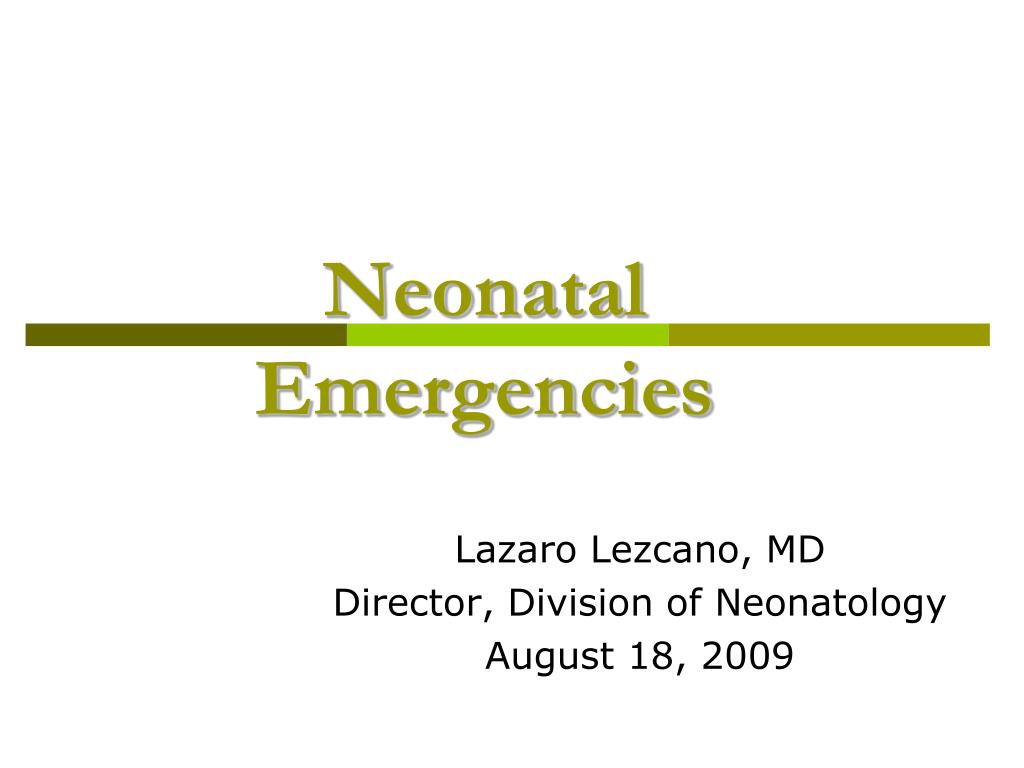 Neonatal Emergencies

Lazaro Lezcano, MD
Director, Division of Neonatology
August 18, 2009